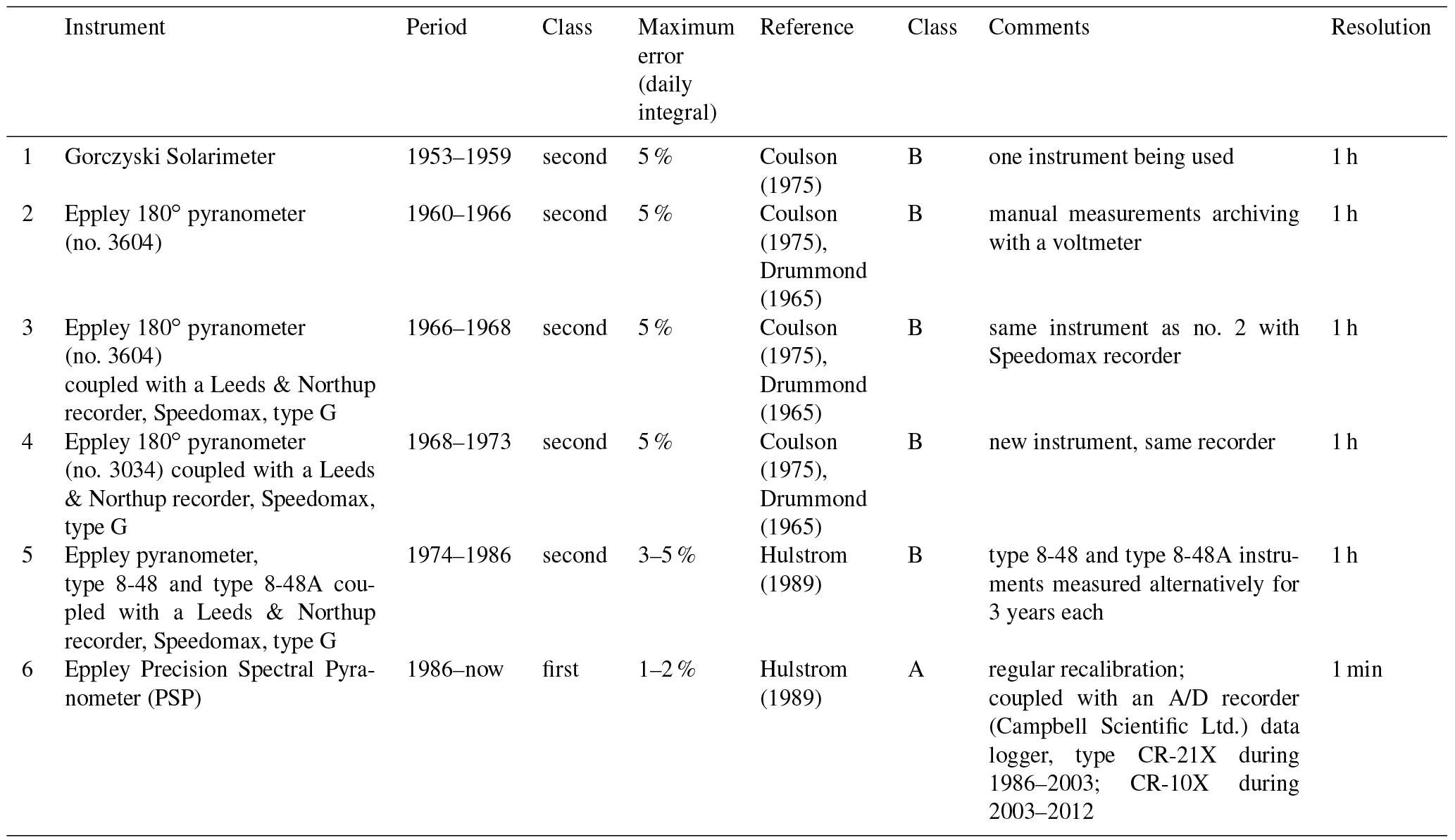 |  | Instrument | Period | Class | Maximum error (daily integral) | Reference | Class | Comments | Resolution |
|---|---|---|---|---|---|---|---|---|
| 1 | Gorczyski Solarimeter | 1953–1959 | second | 5 % | Coulson (1975) | B | one instrument being used | 1 h |
| 2 | Eppley 180° pyranometer (no. 3604) | 1960–1966 | second | 5 % | Coulson (1975), Drummond (1965) | B | manual measurements archiving with a voltmeter | 1 h |
| 3 | Eppley 180° pyranometer (no. 3604) coupled with a Leeds & Northup recorder, Speedomax, type G | 1966–1968 | second | 5 % | Coulson (1975), Drummond (1965) | B | same instrument as no. 2 with Speedomax recorder | 1 h |
| 4 | Eppley 180° pyranometer (no. 3034) coupled with a Leeds & Northup recorder, Speedomax, type G | 1968–1973 | second | 5 % | Coulson (1975), Drummond (1965) | B | new instrument, same recorder | 1 h |
| 5 | Eppley pyranometer, type 8-48 and type 8-48A coupled with a Leeds & Northup recorder, Speedomax, type G | 1974–1986 | second | 3–5 % | Hulstrom (1989) | B | type 8-48 and type 8-48A instruments measured alternatively for 3 years each | 1 h |
| 6 | Eppley Precision Spectral Pyranometer (PSP) | 1986–now | first | 1–2 % | Hulstrom (1989) | A | regular recalibration; coupled with an A/D recorder (Campbell Scientific Ltd.) data logger, type CR-21X during 1986–2003; CR-10X during 2003–2012 | 1 min |